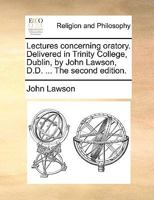 ECCO

Religion and Philosophy

Lectures concerning oratory. Delivered in Trinity College, Dublin, by John Lawson, D.D. ... The second edition.

John Lawson